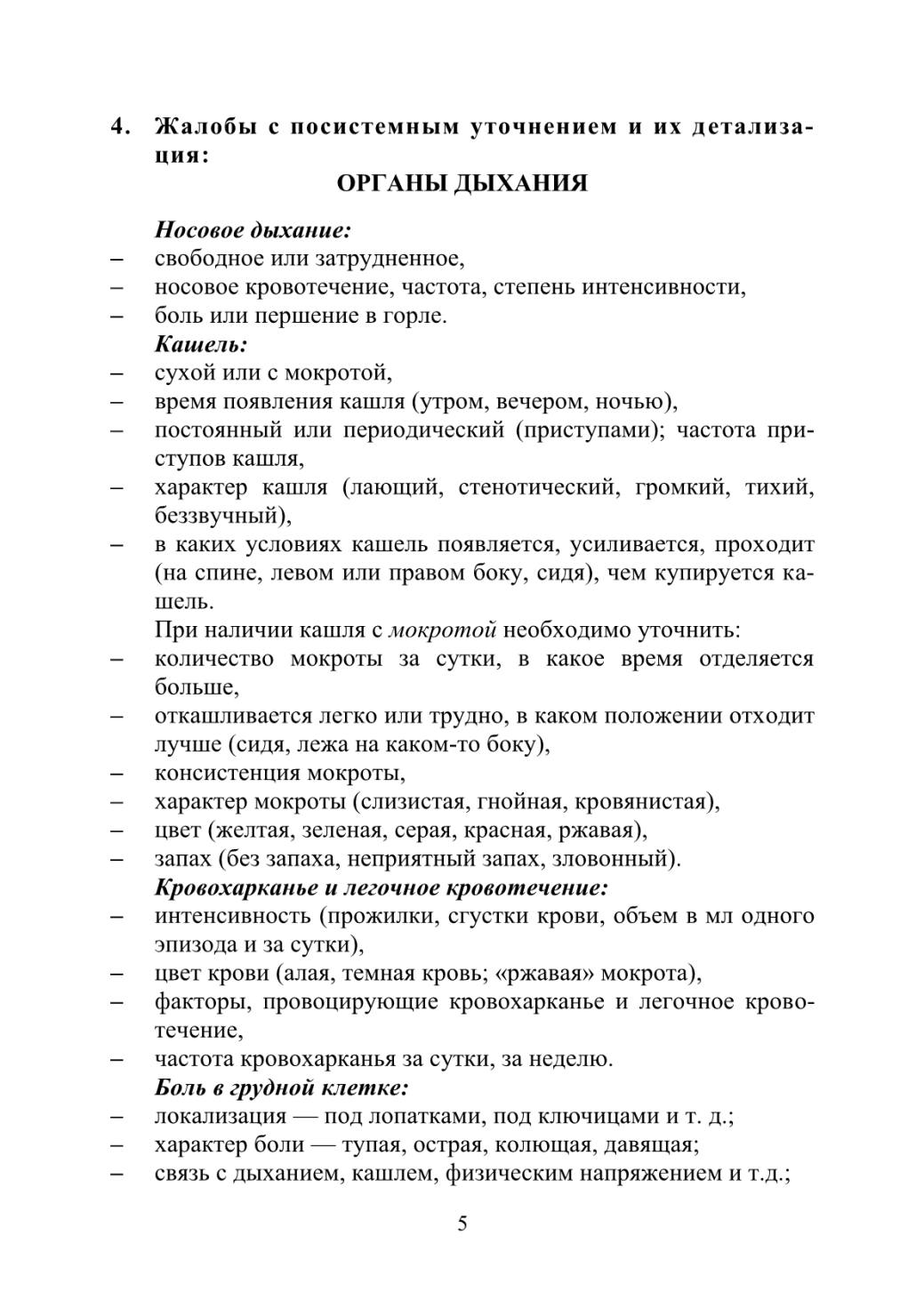 4. Жалобы с посистемным уточнением и их детализация:

ОРГАНЫ ДЫХАНИЯ

Носовое дыхание:
– свободное или затрудненное,
– носовое кровотечение, частота, степень интенсивности,
– боль или першение в горле.
Кашель:
– сухой или с мокротой,
– время появления кашля (утром, вечером, ночью),
– постоянный или периодический (приступами); частота приступов кашля,
– характер кашля (лающий, стенотический, громкий, тихий, беззвучный),
– в каких условиях кашель появляется, усиливается, проходит (на спине, левом или правом боку, сидя), чем купируется кашель.
При наличии кашля с мокротой необходимо уточнить:
– количество мокроты за сутки, в какое время отделяется больше,
– откашливается легко или трудно, в каком положении отходит лучше (сидя, лежа на каком-то боку),
– консистенция мокроты,
– характер мокроты (слизистая, гнойная, кровянистая),
– цвет (желтая, зеленая, серая, красная, ржавая),
– запах (без запаха, неприятный запах, зловонный).
Кровохарканье и легочное кровотечение:
– интенсивность (прожилки, сгустки крови, объем в мл одного эпизода и за сутки),
– цвет крови (алая, темная кровь; «ржавая» мокрота),
– факторы, провоцирующие кровохарканье и легочное кровотечение,
– частота кровохарканья за сутки, за неделю.
Боль в грудной клетке:
– локализация — под лопатками, под ключицами и т. д.;
– характер боли — тупая, острая, колющая, давящая;
– связь с дыханием, кашлем, физическим напряжением и т.д.;

5